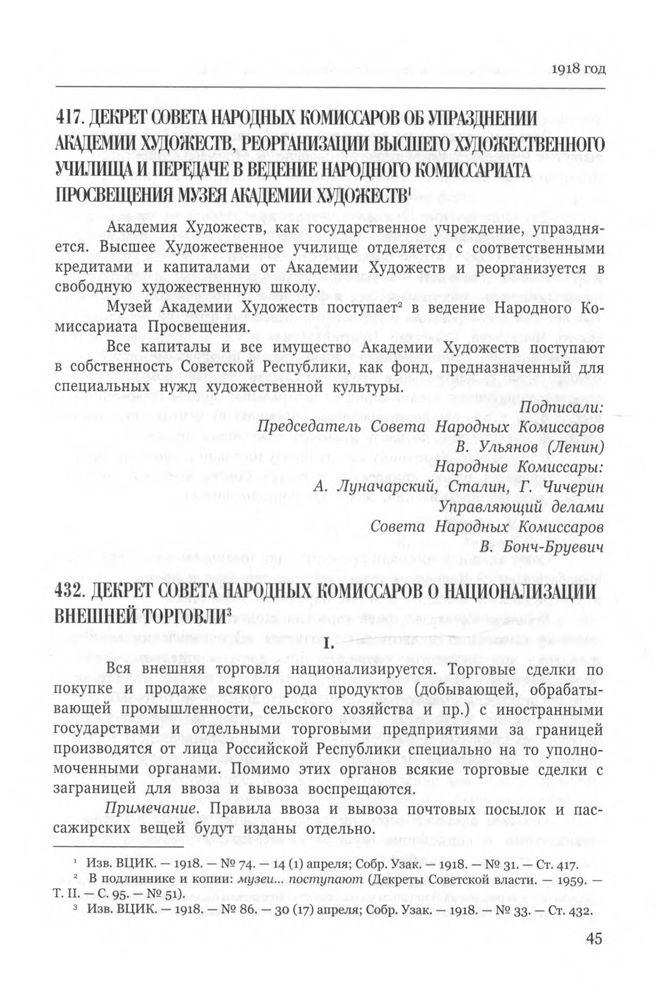 1918 год

417. ДЕКРЕТ СОВЕТА НАРОДНЫХ КОМИССАРОВ ОБ УПРАЗДНЕНИИ АКАДЕМИИ ХУДОЖЕСТВ, РЕОРГАНИЗАЦИИ ВЫСШЕГО ХУДОЖЕСТВЕННОГО УЧИЛИЩА И ПЕРЕДАЧЕ В ВЕДЕНИЕ НАРОДНОГО КОМИССАРИАТА ПРОСВЕЩЕНИЯ МУЗЕЯ АКАДЕМИИ ХУДОЖЕСТВ$^1$

Академия Художеств, как государственное учреждение, упраздняется. Высшее Художественное училище отделяется с соответственными кредитами и капиталами от Академии Художеств и реорганизуется в свободную художественную школу.

Музей Академии Художеств поступает$^2$ в ведение Народного Комиссариата Просвещения.

Все капиталы и все имущество Академии Художеств поступают в собственность Советской Республики, как фонд, предназначенный для специальных нужд художественной культуры.

Подписали:
Председатель Совета Народных Комиссаров
В. Ульянов (Ленин)
Народные Комиссары:
А. Луначарский, Сталин, Г. Чичерин
Управляющий делами
Совета Народных Комиссаров
В. Бонч-Бруевич

432. ДЕКРЕТ СОВЕТА НАРОДНЫХ КОМИССАРОВ О НАЦИОНАЛИЗАЦИИ ВНЕШНЕЙ ТОРГОВЛИ$^3$

I.

Вся внешняя торговля национализируется. Торговые сделки по покупке и продаже всякого рода продуктов (добывающей, обрабатывающей промышленности, сельского хозяйства и пр.) с иностранными государствами и отдельными торговыми предприятиями за границей производятся от лица Российской Республики специально на то уполномоченными органами. Помимо этих органов всякие торговые сделки с заграницей для ввоза и вывоза воспрещаются.

Примечание. Правила ввоза и вывоза почтовых посылок и пассажирских вещей будут изданы отдельно.

$^1$ Изв. ВЦИК. — 1918. — № 74. — 14 (1) апреля; Собр. Узак. — 1918. — № 31. — Ст. 417.
$^2$ В подлиннике и копии: музеи... поступают (Декреты Советской власти. — 1959. — Т. II. — С. 95. — № 51).
$^3$ Изв. ВЦИК. — 1918. — № 86. — 30 (17) апреля; Собр. Узак. — 1918. — № 33. — Ст. 432.

45